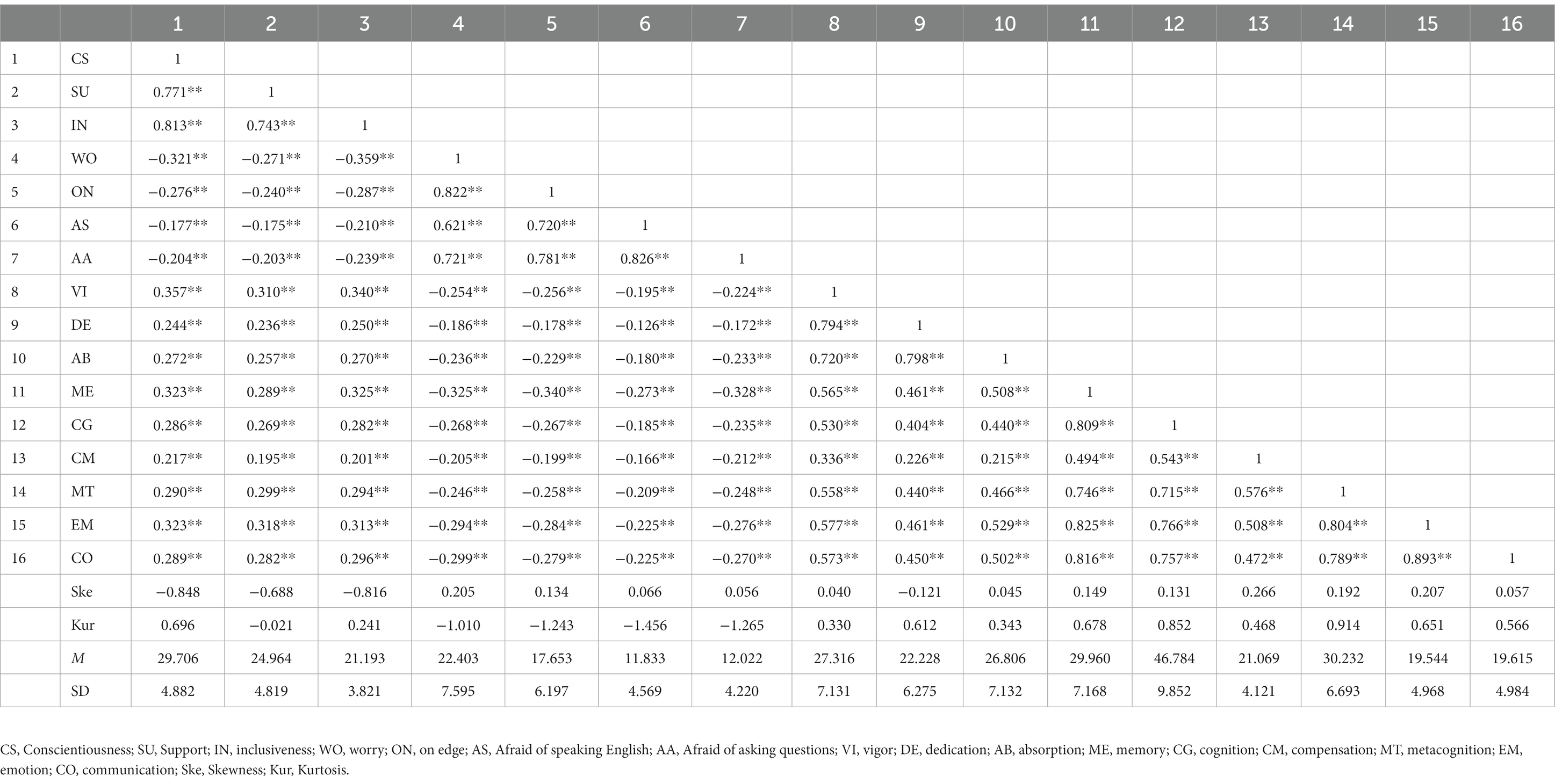 | | | 1 | 2 | 3 | 4 | 5 | 6 | 7 | 8 | 9 | 10 | 11 | 12 | 13 | 14 | 15 | 16 |
|---|---|---|---|---|---|---|---|---|---|---|---|---|---|---|---|---|---|
| 1 | CS | 1 | | | | | | | | | | | | | | | |
| 2 | SU | 0.771** | 1 | | | | | | | | | | | | | | |
| 3 | IN | 0.813** | 0.743** | 1 | | | | | | | | | | | | | |
| 4 | WO | −0.321** | −0.271** | −0.359** | 1 | | | | | | | | | | | | |
| 5 | ON | −0.276** | −0.240** | −0.287** | 0.822** | 1 | | | | | | | | | | | |
| 6 | AS | −0.177** | −0.175** | −0.210** | 0.621** | 0.720** | 1 | | | | | | | | | | |
| 7 | AA | −0.204** | −0.203** | −0.239** | 0.721** | 0.781** | 0.826** | 1 | | | | | | | | | |
| 8 | VI | 0.357** | 0.310** | 0.340** | −0.254** | −0.256** | −0.195** | −0.224** | 1 | | | | | | | | |
| 9 | DE | 0.244** | 0.236** | 0.250** | −0.186** | −0.178** | −0.126** | −0.172** | 0.794** | 1 | | | | | | | |
| 10 | AB | 0.272** | 0.257** | 0.270** | −0.236** | −0.229** | −0.180** | −0.233** | 0.720** | 0.798** | 1 | | | | | | |
| 11 | ME | 0.323** | 0.289** | 0.325** | −0.325** | −0.340** | −0.273** | −0.328** | 0.565** | 0.461** | 0.508** | 1 | | | | | |
| 12 | CG | 0.286** | 0.269** | 0.282** | −0.268** | −0.267** | −0.185** | −0.235** | 0.530** | 0.404** | 0.440** | 0.809** | 1 | | | | |
| 13 | CM | 0.217** | 0.195** | 0.201** | −0.205** | −0.199** | −0.166** | −0.212** | 0.336** | 0.226** | 0.215** | 0.494** | 0.543** | 1 | | | |
| 14 | MT | 0.290** | 0.299** | 0.294** | −0.246** | −0.258** | −0.209** | −0.248** | 0.558** | 0.440** | 0.466** | 0.746** | 0.715** | 0.576** | 1 | | |
| 15 | EM | 0.323** | 0.318** | 0.313** | −0.294** | −0.284** | −0.225** | −0.276** | 0.577** | 0.461** | 0.529** | 0.825** | 0.766** | 0.508** | 0.804** | 1 | |
| 16 | CO | 0.289** | 0.282** | 0.296** | −0.299** | −0.279** | −0.225** | −0.270** | 0.573** | 0.450** | 0.502** | 0.816** | 0.757** | 0.472** | 0.789** | 0.893** | 1 |
| | Ske | −0.848 | −0.688 | −0.816 | 0.205 | 0.134 | 0.066 | 0.056 | 0.040 | −0.121 | 0.045 | 0.149 | 0.131 | 0.266 | 0.192 | 0.207 | 0.057 |
| | Kur | 0.696 | −0.021 | 0.241 | −1.010 | −1.243 | −1.456 | −1.265 | 0.330 | 0.612 | 0.343 | 0.678 | 0.852 | 0.468 | 0.914 | 0.651 | 0.566 |
| | M | 29.706 | 24.964 | 21.193 | 22.403 | 17.653 | 11.833 | 12.022 | 27.316 | 22.228 | 26.806 | 29.960 | 46.784 | 21.069 | 30.232 | 19.544 | 19.615 |
| | SD | 4.882 | 4.819 | 3.821 | 7.595 | 6.197 | 4.569 | 4.220 | 7.131 | 6.275 | 7.132 | 7.168 | 9.852 | 4.121 | 6.693 | 4.968 | 4.984 |

CS, Conscientiousness; SU, Support; IN, inclusiveness; WO, worry; ON, on edge; AS, Afraid of speaking English; AA, Afraid of asking questions; VI, vigor; DE, dedication; AB, absorption; ME, memory; CG, cognition; CM, compensation; MT, metacognition; EM, emotion; CO, communication; Ske, Skewness; Kur, Kurtosis.